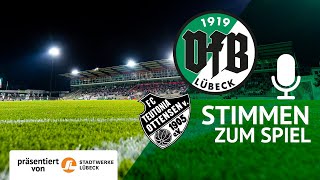 1919
VfB
LÜBECK

FC
TEUTONIA
OTTENSEN v.
1905
e.V.

STIMMEN
ZUM SPIEL

präsentiert von
STADTWERKE
LÜBECK